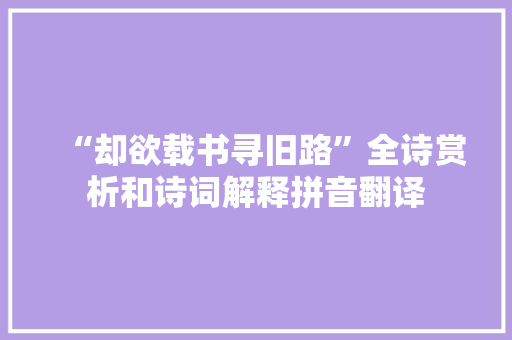 “却欲载书寻旧路”全诗赏析和诗词解释拼音翻译